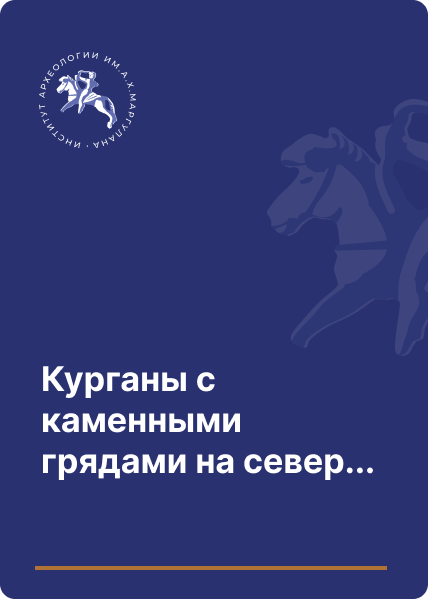 ИНСТИТУТ АРХЕОЛОГИИ ИМ.А.Х.МАРГУЛАНА ·

Курганы с каменными грядами на север...